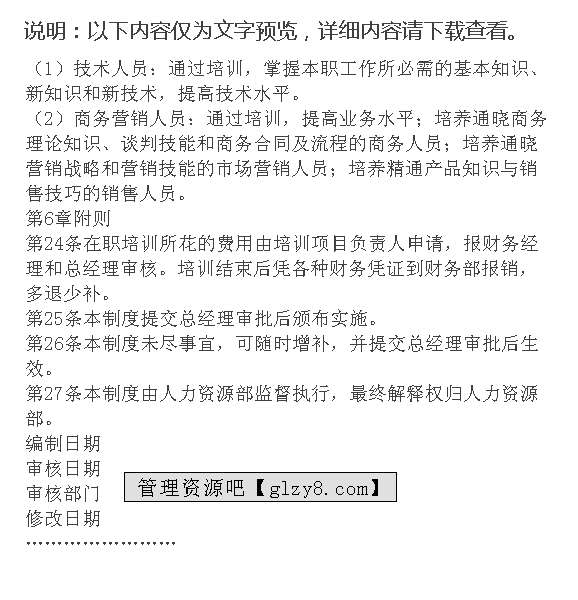 说明：以下内容仅为文字预览，详细内容请下载查看。

（1）技术人员：通过培训，掌握本职工作所必需的基本知识、新知识和新技术，提高技术水平。
（2）商务营销人员：通过培训，提高业务水平；培养通晓商务理论知识、谈判技能和商务合同及流程的商务人员；培养通晓营销战略和营销技能的市场营销人员；培养精通产品知识与销售技巧的销售人员。
第6章附则
第24条在职培训所花的费用由培训项目负责人申请，报财务经理和总经理审核。培训结束后凭各种财务凭证到财务部报销，多退少补。
第25条本制度提交总经理审批后颁布实施。
第26条本制度未尽事宜，可随时增补，并提交总经理审批后生效。
第27条本制度由人力资源部监督执行，最终解释权归人力资源部。
编制日期
审核日期
审核部门
修改日期
管理资源吧【glzy8.com】
……………………